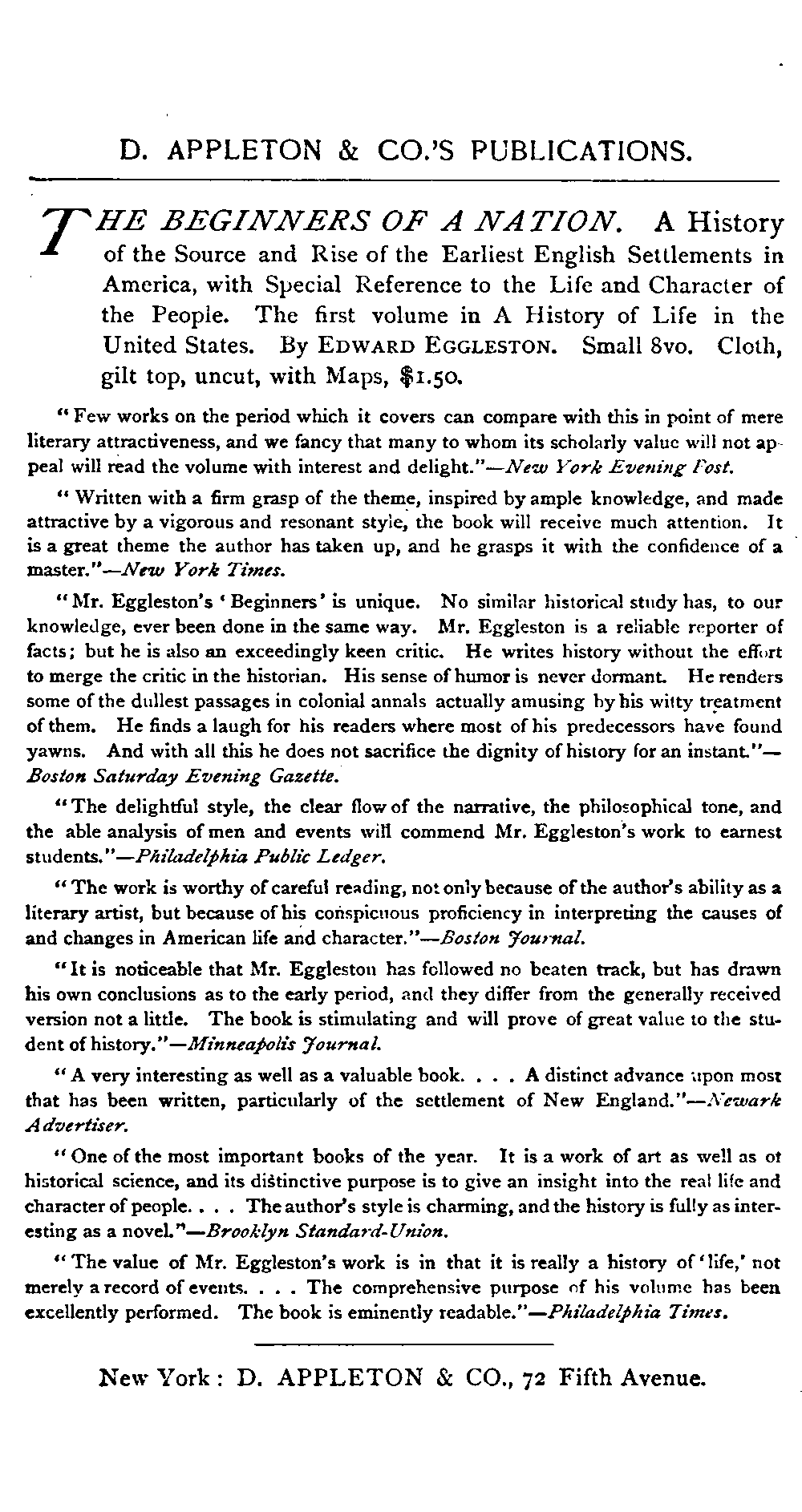 D. APPLETON & CO.'S PUBLICATIONS.

THE BEGINNERS OF A NATION. A History of the Source and Rise of the Earliest English Settlements in America, with Special Reference to the Life and Character of the People. The first volume in A History of Life in the United States. By EDWARD EGGLESTON. Small 8vo. Cloth, gilt top, uncut, with Maps, $1.50.

"Few works on the period which it covers can compare with this in point of mere literary attractiveness, and we fancy that many to whom its scholarly value will not appeal will read the volume with interest and delight."—New York Evening Post.

"Written with a firm grasp of the theme, inspired by ample knowledge, and made attractive by a vigorous and resonant style, the book will receive much attention. It is a great theme the author has taken up, and he grasps it with the confidence of a master."—New York Times.

"Mr. Eggleston's 'Beginners' is unique. No similar historical study has, to our knowledge, ever been done in the same way. Mr. Eggleston is a reliable reporter of facts; but he is also an exceedingly keen critic. He writes history without the effort to merge the critic in the historian. His sense of humor is never dormant. He renders some of the dullest passages in colonial annals actually amusing by his witty treatment of them. He finds a laugh for his readers where most of his predecessors have found yawns. And with all this he does not sacrifice the dignity of history for an instant."—Boston Saturday Evening Gazette.

"The delightful style, the clear flow of the narrative, the philosophical tone, and the able analysis of men and events will commend Mr. Eggleston's work to earnest students."—Philadelphia Public Ledger.

"The work is worthy of careful reading, not only because of the author's ability as a literary artist, but because of his conspicuous proficiency in interpreting the causes of and changes in American life and character."—Boston Journal.

"It is noticeable that Mr. Eggleston has followed no beaten track, but has drawn his own conclusions as to the early period, and they differ from the generally received version not a little. The book is stimulating and will prove of great value to the student of history."—Minneapolis Journal.

"A very interesting as well as a valuable book. . . . A distinct advance upon most that has been written, particularly of the settlement of New England."—Newark Advertiser.

"One of the most important books of the year. It is a work of art as well as of historical science, and its distinctive purpose is to give an insight into the real life and character of people. . . . The author's style is charming, and the history is fully as interesting as a novel."—Brooklyn Standard-Union.

"The value of Mr. Eggleston's work is in that it is really a history of 'life,' not merely a record of events. . . . The comprehensive purpose of his volume has been excellently performed. The book is eminently readable."—Philadelphia Times.

New York: D. APPLETON & CO., 72 Fifth Avenue.